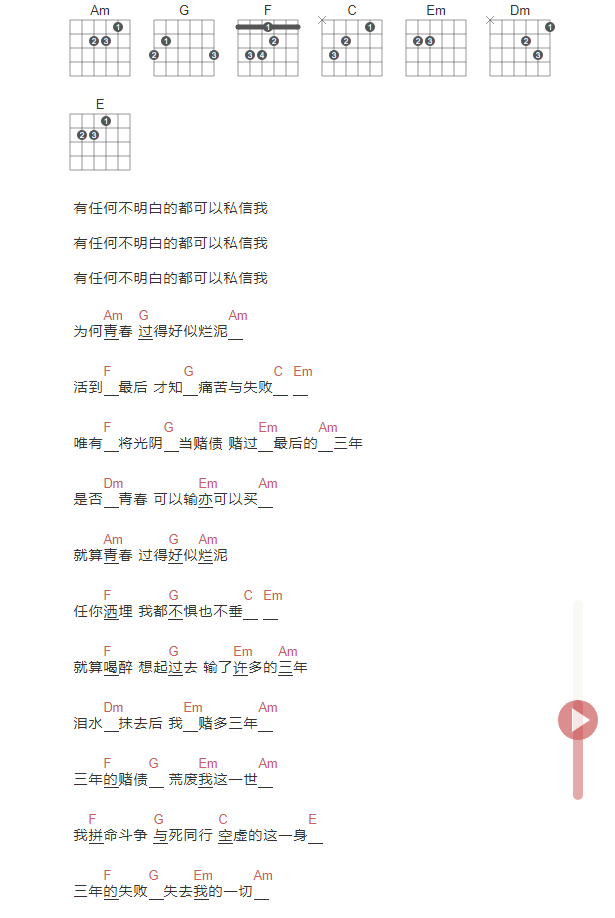 Am G F C Em Dm

E

有任何不明白的都可以私信我

有任何不明白的都可以私信我

有任何不明白的都可以私信我

Am G Am
为何青春 过得好似烂泥__

F G C Em
活到__最后 才知__痛苦与失败__ __

F G Em Am
唯有__将光阴__当赌债 赌过__最后的__三年

Dm Em Am
是否__青春 可以输亦可以买__

Am G Am
就算青春 过得好似烂泥

F G C Em
任你洒埋 我都不惧也不垂__ __

F G Em Am
就算喝醉 想起过去 输了许多的三年

Dm Em Am
泪水__抹去后 我__赌多三年__

F G Em Am
三年的赌债__ 荒废我这一世__

F G C E
我拼命斗争 与死同行 空虚的这一身__

F G Em Am
三年的失败__失去我的一切__